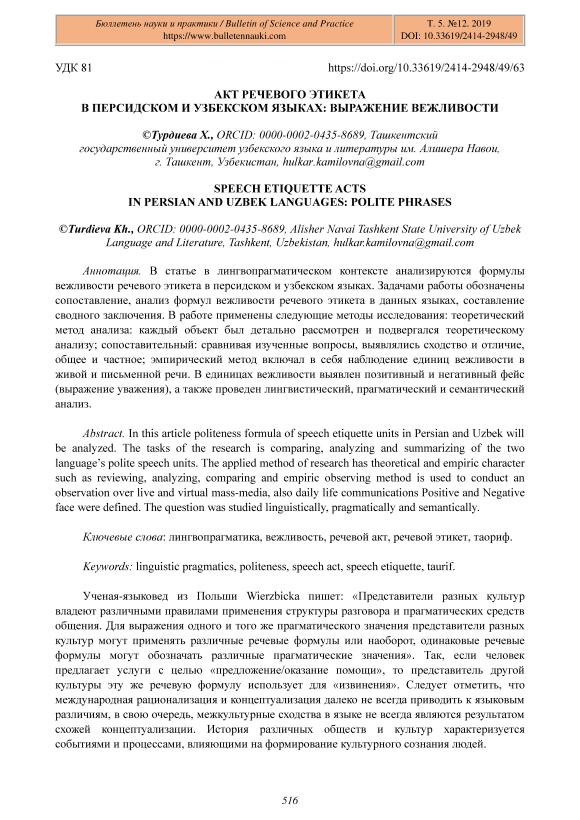 Бюллетень науки и практики / Bulletin of Science and Practice
https://www.bulletennauki.com

Т. 5. №12. 2019
DOI: 10.33619/2414-2948/49

УДК 81

https://doi.org/10.33619/2414-2948/49/63

АКТ РЕЧЕВОГО ЭТИКЕТА
В ПЕРСИДСКОМ И УЗБЕКСКОМ ЯЗЫКАХ: ВЫРАЖЕНИЕ ВЕЖЛИВОСТИ

©Турдиева Х., ORCID: 0000-0002-0435-8689, Ташкентский государственный университет узбекского языка и литературы им. Алишера Навои, г. Ташкент, Узбекистан, hulkar.kamilovna@gmail.com

SPEECH ETIQUETTE ACTS
IN PERSIAN AND UZBEK LANGUAGES: POLITE PHRASES

©Turdieva Kh., ORCID: 0000-0002-0435-8689, Alisher Navai Tashkent State University of Uzbek Language and Literature, Tashkent, Uzbekistan, hulkar.kamilovna@gmail.com

Аннотация. В статье в лингвопрагматическом контексте анализируются формулы вежливости речевого этикета в персидском и узбекском языках. Задачами работы обозначены сопоставление, анализ формул вежливости речевого этикета в данных языках, составление сводного заключения. В работе применены следующие методы исследования: теоретический метод анализа: каждый объект был детально рассмотрен и подвергался теоретическому анализу; сопоставительный: сравнивая изученные вопросы, выявлялись сходство и отличие, общее и частное; эмпирический метод включал в себя наблюдение единиц вежливости в живой и письменной речи. В единицах вежливости выявлен позитивный и негативный фейс (выражение уважения), а также проведен лингвистический, прагматический и семантический анализ.

Abstract. In this article politeness formula of speech etiquette units in Persian and Uzbek will be analyzed. The tasks of the research is comparing, analyzing and summarizing of the two language's polite speech units. The applied method of research has theoretical and empiric character such as reviewing, analyzing, comparing and empiric observing method is used to conduct an observation over live and virtual mass-media, also daily life communications Positive and Negative face were defined. The question was studied linguistically, pragmatically and semantically.

Ключевые слова: лингвопрагматика, вежливость, речевой акт, речевой этикет, таориф.

Keywords: linguistic pragmatics, politeness, speech act, speech etiquette, taurif.

Ученая-языковед из Польши Wierzbicka пишет: «Представители разных культур владеют различными правилами применения структуры разговора и прагматических средств общения. Для выражения одного и того же прагматического значения представители разных культур могут применять различные речевые формулы или наоборот, одинаковые речевые формулы могут обозначать различные прагматические значения». Так, если человек предлагает услуги с целью «предложение/оказание помощи», то представитель другой культуры эту же речевую формулу использует для «извинения». Следует отметить, что международная рационализация и концептуализация далеко не всегда приводить к языковым различиям, в свою очередь, межкультурные сходства в языке не всегда являются результатом схожей концептуализации. История различных обществ и культур характеризуется событиями и процессами, влияющими на формирование культурного сознания людей.

516